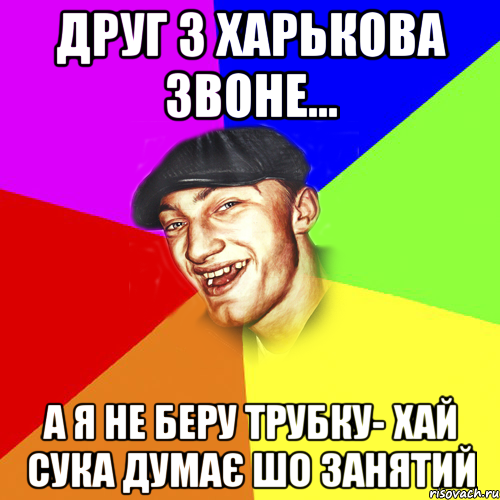 ДРУГ З ХАРЬКОВА ЗВОНЕ...

А Я НЕ БЕРУ ТРУБКУ- ХАЙ СУКА ДУМАЄ ШО ЗАНЯТИЙ

risovach.ru